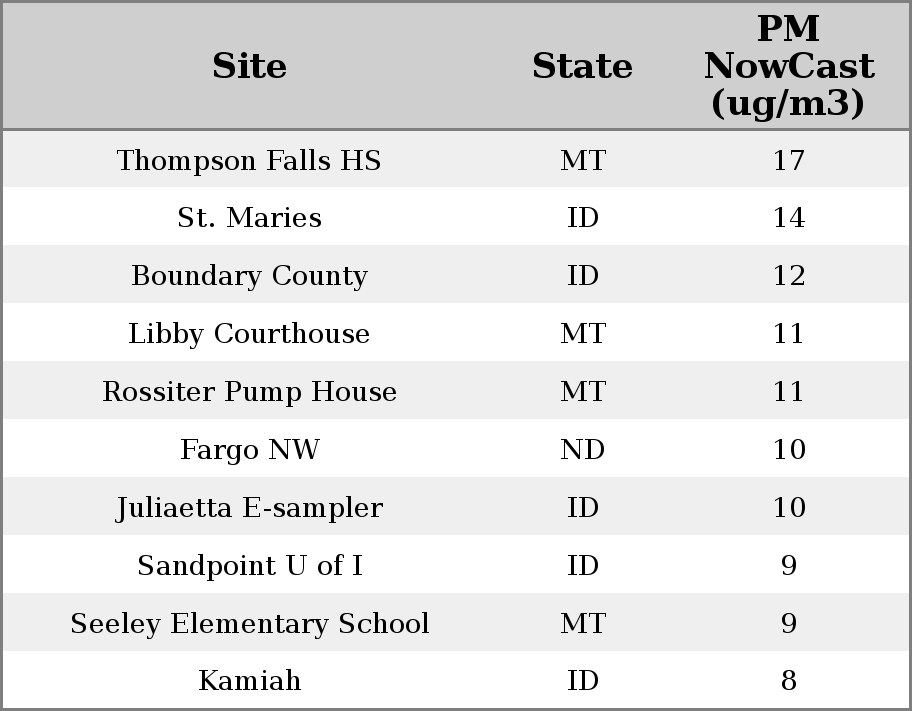 | Site | State | PM NowCast (ug/m3) |
|---|---|---|
| Thompson Falls HS | MT | 17 |
| St. Maries | ID | 14 |
| Boundary County | ID | 12 |
| Libby Courthouse | MT | 11 |
| Rossiter Pump House | MT | 11 |
| Fargo NW | ND | 10 |
| Juliaetta E-sampler | ID | 10 |
| Sandpoint U of I | ID | 9 |
| Seeley Elementary School | MT | 9 |
| Kamiah | ID | 8 |